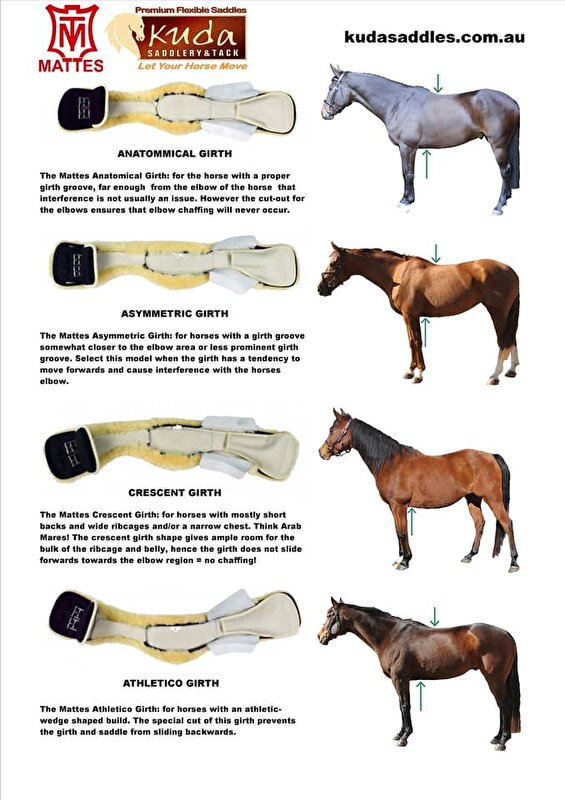 MATTES

Premium Flexible Saddles
Kuda
SADDLERY&TACK
Let Your Horse Move

kudasaddles.com.au

ANATOMMICAL GIRTH

The Mattes Anatomical Girth: for the horse with a proper girth groove, far enough from the elbow of the horse that interference is not usually an issue. However the cut-out for the elbows ensures that elbow chaffing will never occur.

ASYMMETRIC GIRTH

The Mattes Asymmetric Girth: for horses with a girth groove somewhat closer to the elbow area or less prominent girth groove. Select this model when the girth has a tendency to move forwards and cause interference with the horses elbow.

CRESCENT GIRTH

The Mattes Crescent Girth: for horses with mostly short backs and wide ribcages and/or a narrow chest. Think Arab Mares! The crescent girth shape gives ample room for the bulk of the ribcage and belly, hence the girth does not slide forwards towards the elbow region = no chaffing!

ATHLETICO GIRTH

The Mattes Athletico Girth: for horses with an athletic-wedge shaped build. The special cut of this girth prevents the girth and saddle from sliding backwards.